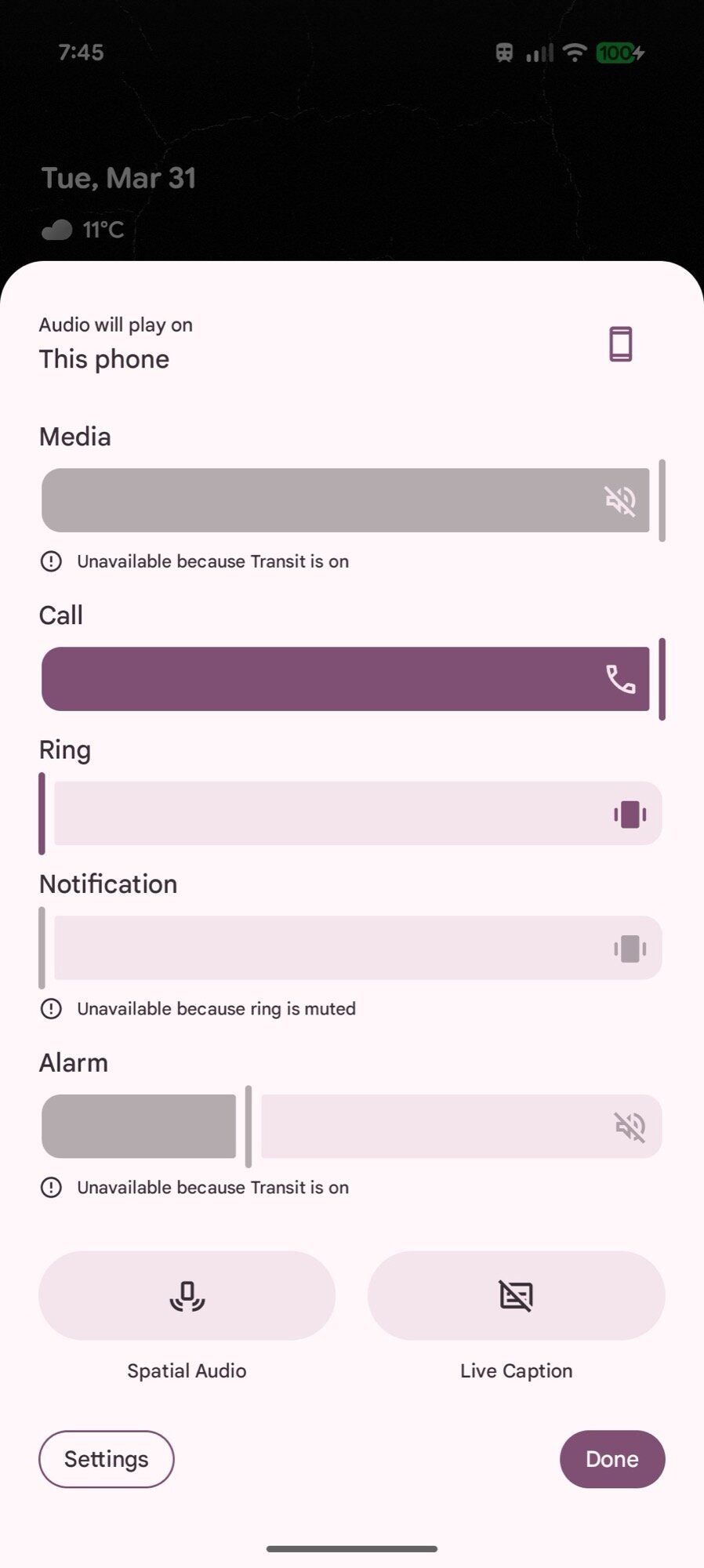 7:45

100

Tue, Mar 31

11°C

Audio will play on
This phone

Media

Unavailable because Transit is on

Call

Ring

Notification

Unavailable because ring is muted

Alarm

Unavailable because Transit is on

Spatial Audio

Live Caption

Settings

Done